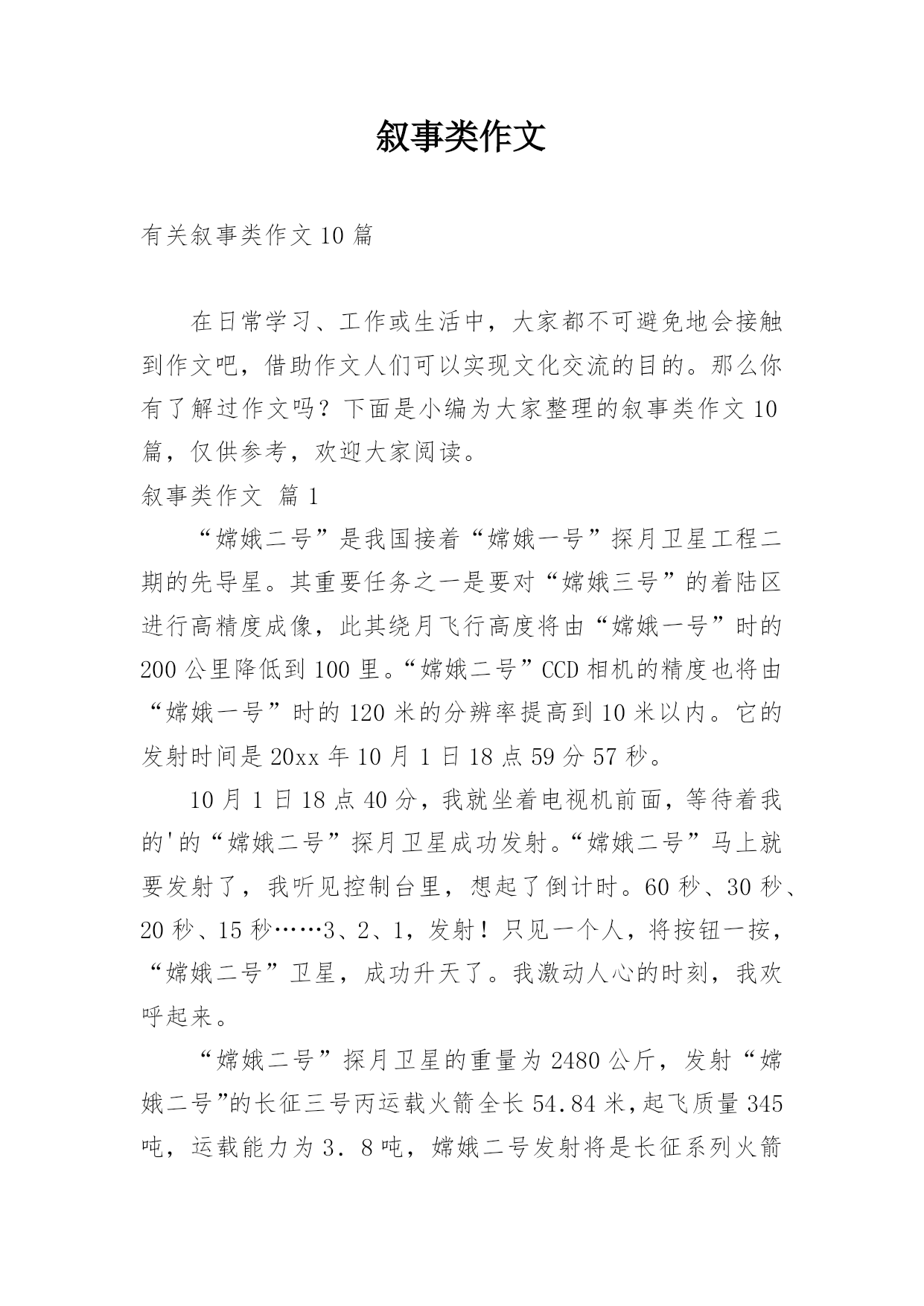 叙事类作文

有关叙事类作文10篇

在日常学习、工作或生活中，大家都不可避免地会接触到作文吧，借助作文人们可以实现文化交流的目的。那么你有了解过作文吗？下面是小编为大家整理的叙事类作文10篇，仅供参考，欢迎大家阅读。

叙事类作文 篇1

“嫦娥二号”是我国接着“嫦娥一号”探月卫星工程二期的先导星。其重要任务之一是要对“嫦娥三号”的着陆区进行高精度成像，此其绕月飞行高度将由“嫦娥一号”时的200公里降低到100里。“嫦娥二号”CCD相机的精度也将由“嫦娥一号”时的120米的分辨率提高到10米以内。它的发射时间是20xx年10月1日18点59分57秒。

10月1日18点40分，我就坐着电视机前面，等待着我的'的“嫦娥二号”探月卫星成功发射。“嫦娥二号”马上就要发射了，我听见控制台里，想起了倒计时。60秒、30秒、20秒、15秒……3、2、1，发射！只见一个人，将按钮一按，“嫦娥二号”卫星，成功升天了。我激动人心的时刻，我欢呼起来。

“嫦娥二号”探月卫星的重量为2480公斤，发射“嫦娥二号”的长征三号丙运载火箭全长54.84米，起飞质量345吨，运载能力为3．8吨，嫦娥二号发射将是长征系列火箭